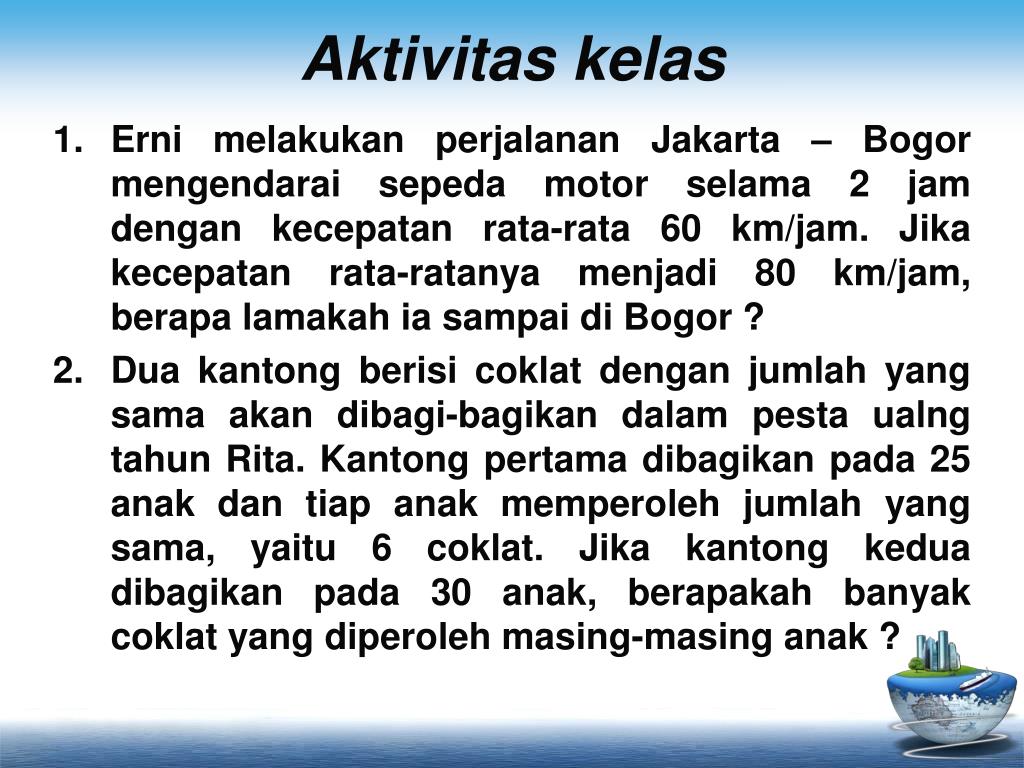 Aktivitas kelas

1. Erni melakukan perjalanan Jakarta – Bogor mengendarai sepeda motor selama 2 jam dengan kecepatan rata-rata 60 km/jam. Jika kecepatan rata-ratanya menjadi 80 km/jam, berapa lamakah ia sampai di Bogor ?

2. Dua kantong berisi coklat dengan jumlah yang sama akan dibagi-bagikan dalam pesta ualng tahun Rita. Kantong pertama dibagikan pada 25 anak dan tiap anak memperoleh jumlah yang sama, yaitu 6 coklat. Jika kantong kedua dibagikan pada 30 anak, berapakah banyak coklat yang diperoleh masing-masing anak ?